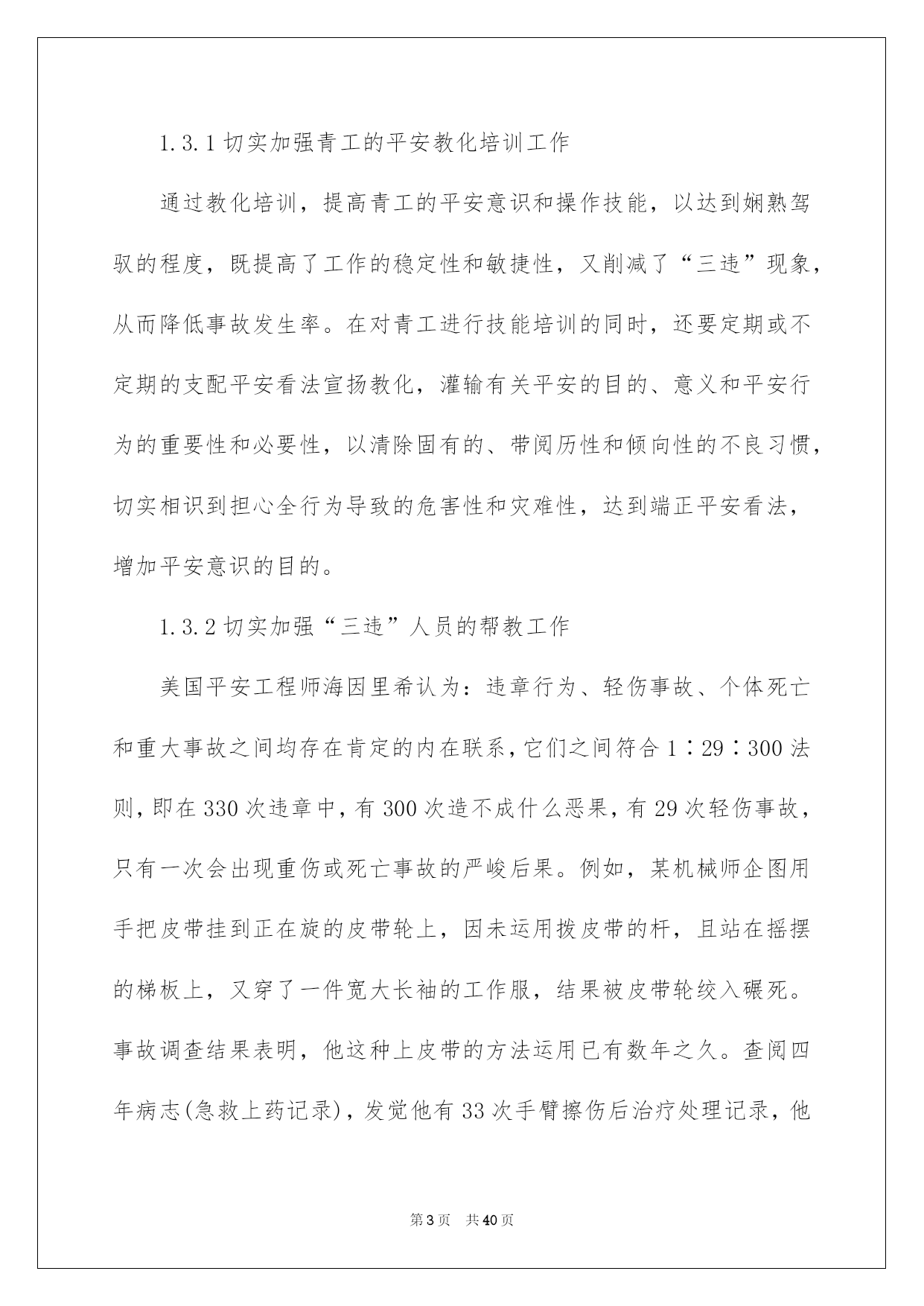 1.3.1 切实加强青工的平安教化培训工作

通过教化培训，提高青工的平安意识和操作技能，以达到娴熟驾驭的程度，既提高了工作的稳定性和敏捷性，又削减了“三违”现象，从而降低事故发生率。在对青工进行技能培训的同时，还要定期或不定期的支配平安看法宣扬教化，灌输有关平安的目的、意义和平安行为的重要性和必要性，以清除固有的、带阅历性和倾向性的不良习惯，切实相识到担心全行为导致的危害性和灾难性，达到端正平安看法，增加平安意识的目的。

1.3.2 切实加强“三违”人员的帮教工作

美国平安工程师海因里希认为：违章行为、轻伤事故、个体死亡和重大事故之间均存在肯定的内在联系，它们之间符合 1∶29∶300 法则，即在 330 次违章中，有 300 次造不成什么恶果，有 29 次轻伤事故，只有一次会出现重伤或死亡事故的严峻后果。例如，某机械师企图用手把皮带挂到正在旋的皮带轮上，因未运用拨皮带的杆，且站在摇摆的梯板上，又穿了一件宽大长袖的工作服，结果被皮带轮绞入碾死。事故调查结果表明，他这种上皮带的方法运用已有数年之久。查阅四年病志(急救上药记录)，发觉他有 33 次手臂擦伤后治疗处理记录，他

第 3 页 共 40 页